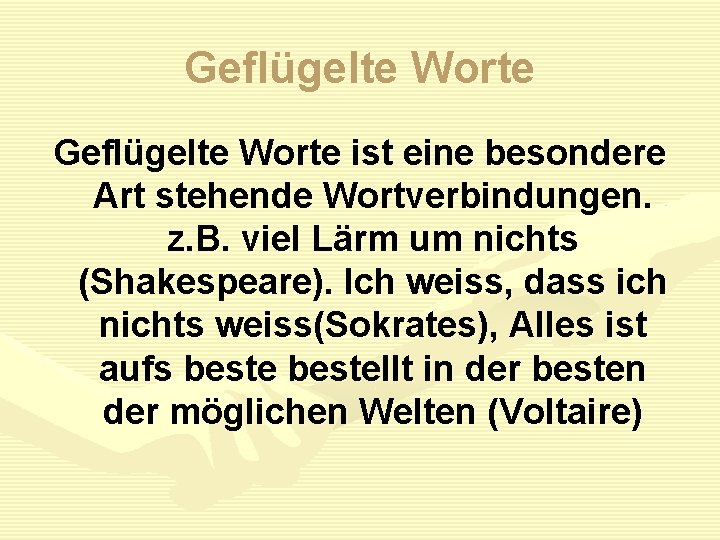 Geflügelte Worte

Geflügelte Worte ist eine besondere Art stehende Wortverbindungen. z.B. viel Lärm um nichts (Shakespeare). Ich weiss, dass ich nichts weiss(Sokrates), Alles ist aufs beste bestellt in der besten der möglichen Welten (Voltaire)